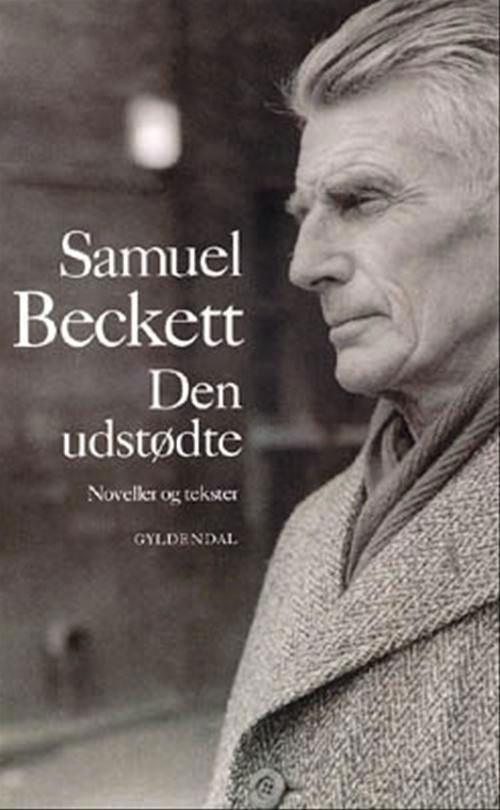 Samuel Beckett

Den udstødte

Noveller og tekster

GYLDENDAL